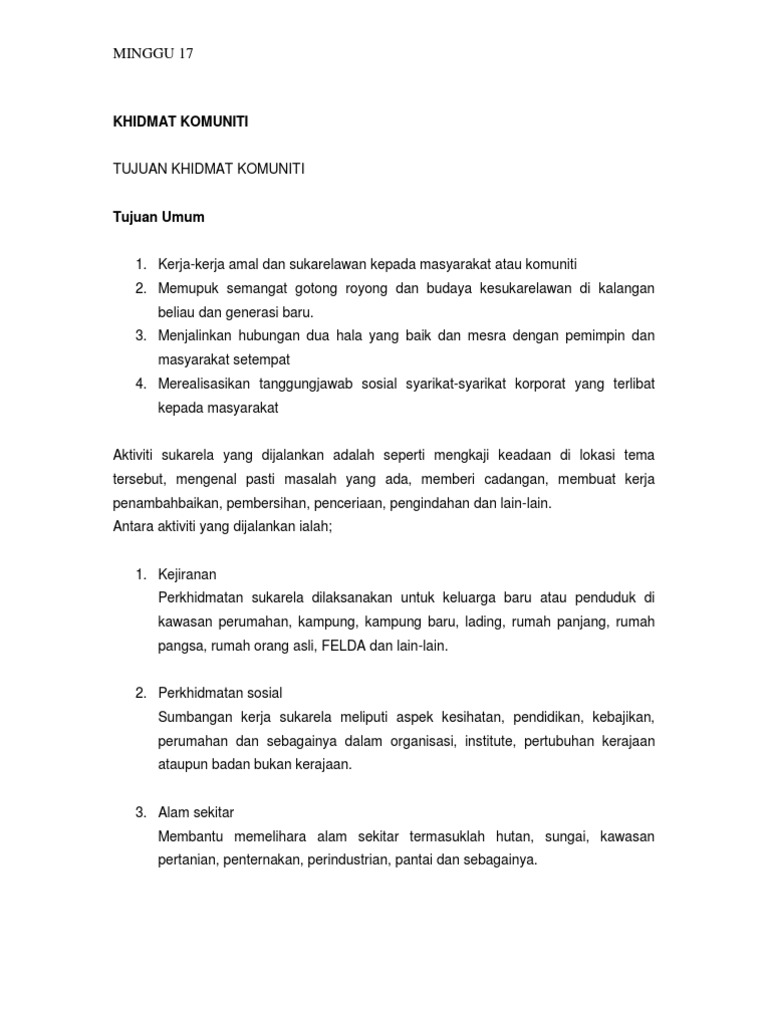 MINGGU 17

KHIDMAT KOMUNITI

TUJUAN KHIDMAT KOMUNITI

Tujuan Umum

1. Kerja-kerja amal dan sukarelawan kepada masyarakat atau komuniti
2. Memupuk semangat gotong royong dan budaya kesukarelawan di kalangan beliau dan generasi baru.
3. Menjalinkan hubungan dua hala yang baik dan mesra dengan pemimpin dan masyarakat setempat
4. Merealisasikan tanggungjawab sosial syarikat-syarikat korporat yang terlibat kepada masyarakat

Aktiviti sukarela yang dijalankan adalah seperti mengkaji keadaan di lokasi tema tersebut, mengenal pasti masalah yang ada, memberi cadangan, membuat kerja penambahbaikan, pembersihan, penceriaan, pengindahan dan lain-lain.
Antara aktiviti yang dijalankan ialah;

1. Kejiranan
Perkhidmatan sukarela dilaksanakan untuk keluarga baru atau penduduk di kawasan perumahan, kampung, kampung baru, lading, rumah panjang, rumah pangsa, rumah orang asli, FELDA dan lain-lain.

2. Perkhidmatan sosial
Sumbangan kerja sukarela meliputi aspek kesihatan, pendidikan, kebajikan, perumahan dan sebagainya dalam organisasi, institute, pertubuhan kerajaan ataupun badan bukan kerajaan.

3. Alam sekitar
Membantu memelihara alam sekitar termasuklah hutan, sungai, kawasan pertanian, penternakan, perindustrian, pantai dan sebagainya.